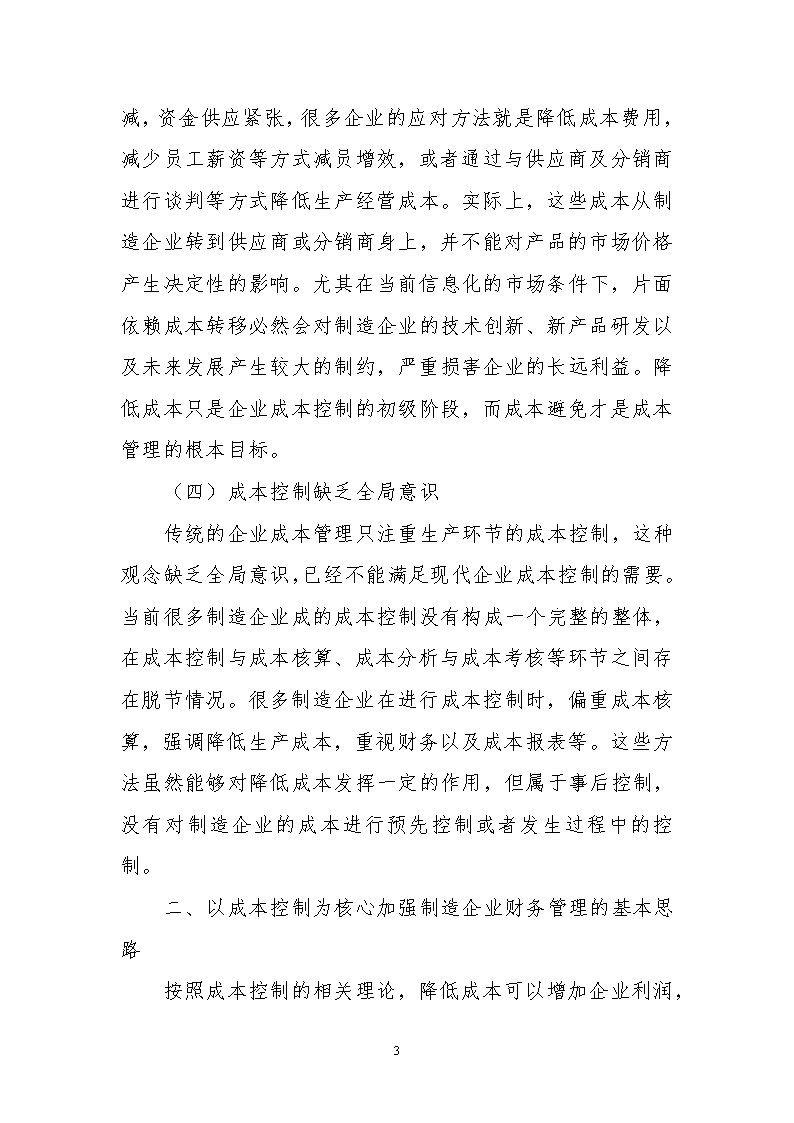 减，资金供应紧张，很多企业的应对方法就是降低成本费用，减少员工薪资等方式减员增效，或者通过与供应商及分销商进行谈判等方式降低生产经营成本。实际上，这些成本从制造企业转到供应商或分销商身上，并不能对产品的市场价格产生决定性的影响。尤其在当前信息化的市场条件下，片面依赖成本转移必然会对制造企业的技术创新、新产品研发以及未来发展产生较大的制约，严重损害企业的长远利益。降低成本只是企业成本控制的初级阶段，而成本避免才是成本管理的根本目标。

（四）成本控制缺乏全局意识

传统的企业成本管理只注重生产环节的成本控制，这种观念缺乏全局意识，已经不能满足现代企业成本控制的需要。当前很多制造企业成的成本控制没有构成一个完整的整体，在成本控制与成本核算、成本分析与成本考核等环节之间存在脱节情况。很多制造企业在进行成本控制时，偏重成本核算，强调降低生产成本，重视财务以及成本报表等。这些方法虽然能够对降低成本发挥一定的作用，但属于事后控制，没有对制造企业的成本进行预先控制或者发生过程中的控制。

二、以成本控制为核心加强制造企业财务管理的基本思路

按照成本控制的相关理论，降低成本可以增加企业利润，

3